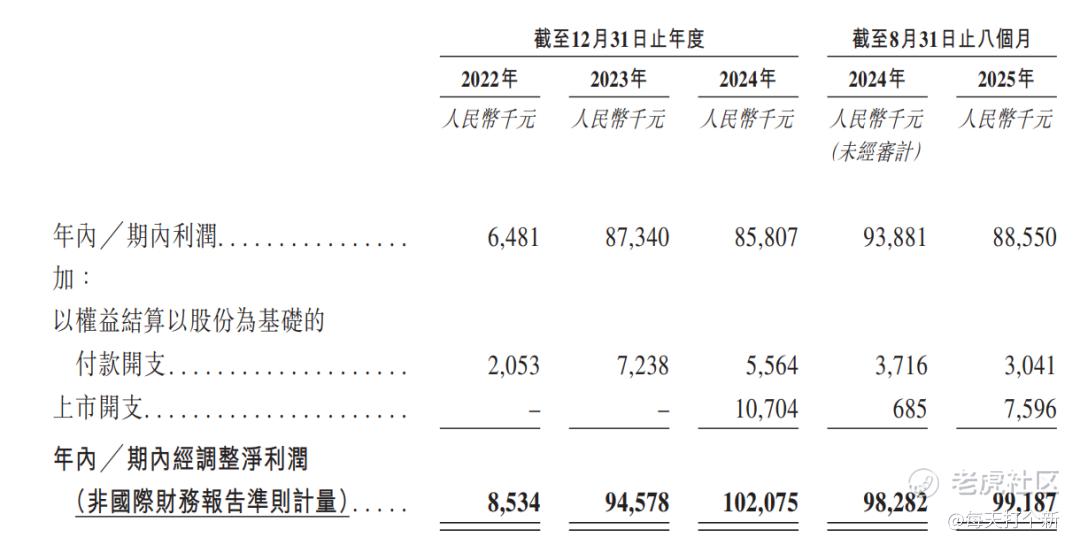 | | 截至12月31日止年度 | | | 截至8月31日止八個月 | |
|---|---|---|---|---|---|
| | 2022年 | 2023年 | 2024年 | 2024年 | 2025年 |
| | 人民幣千元 | 人民幣千元 | 人民幣千元 | 人民幣千元 (未經審計) | 人民幣千元 |
| 年內／期內利潤 | 6,481 | 87,340 | 85,807 | 93,881 | 88,550 |
| 加： | | | | | |
| 以權益結算以股份為基礎的付款開支 | 2,053 | 7,238 | 5,564 | 3,716 | 3,041 |
| 上市開支 | – | – | 10,704 | 685 | 7,596 |
| 年內／期內經調整淨利潤（非國際財務報告準則計量） | 8,534 | 94,578 | 102,075 | 98,282 | 99,187 |

老虎社区
@每天打个新